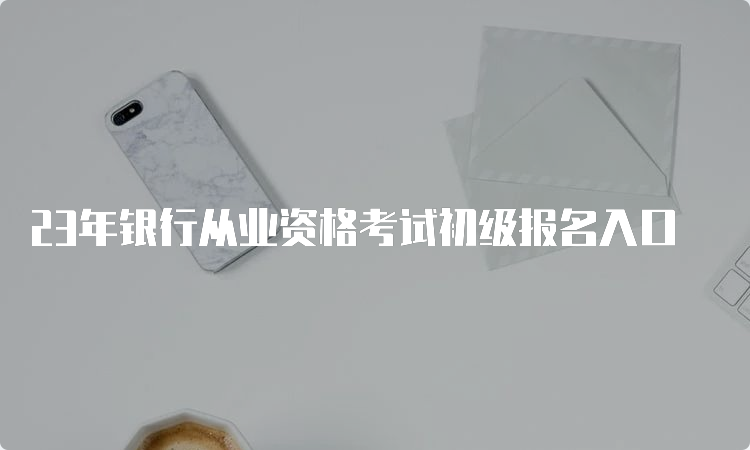 23年银行从业资格考试初级报名入口